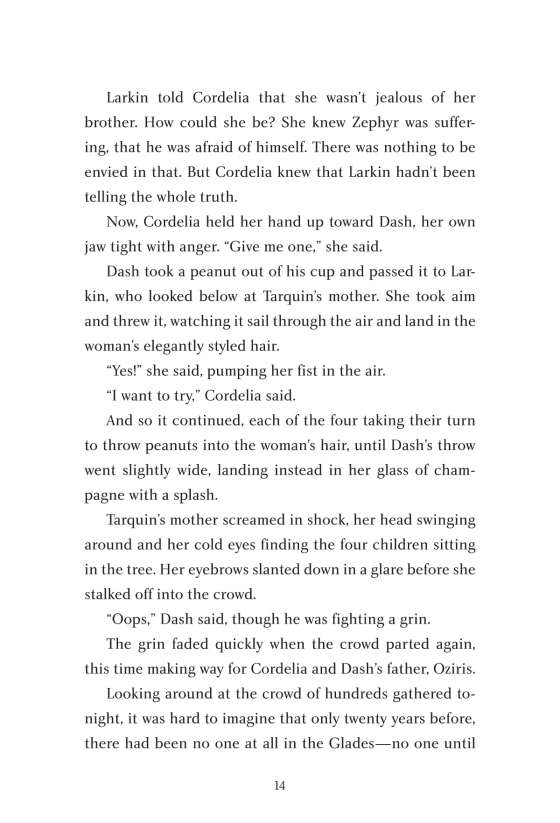 Larkin told Cordelia that she wasn't jealous of her brother. How could she be? She knew Zephyr was suffering, that he was afraid of himself. There was nothing to be envied in that. But Cordelia knew that Larkin hadn't been telling the whole truth.

Now, Cordelia held her hand up toward Dash, her own jaw tight with anger. "Give me one," she said.

Dash took a peanut out of his cup and passed it to Larkin, who looked below at Tarquin's mother. She took aim and threw it, watching it sail through the air and land in the woman's elegantly styled hair.

"Yes!" she said, pumping her fist in the air.

"I want to try," Cordelia said.

And so it continued, each of the four taking their turn to throw peanuts into the woman's hair, until Dash's throw went slightly wide, landing instead in her glass of champagne with a splash.

Tarquin's mother screamed in shock, her head swinging around and her cold eyes finding the four children sitting in the tree. Her eyebrows slanted down in a glare before she stalked off into the crowd.

"Oops," Dash said, though he was fighting a grin.

The grin faded quickly when the crowd parted again, this time making way for Cordelia and Dash's father, Oziris.

Looking around at the crowd of hundreds gathered tonight, it was hard to imagine that only twenty years before, there had been no one at all in the Glades—no one until

14